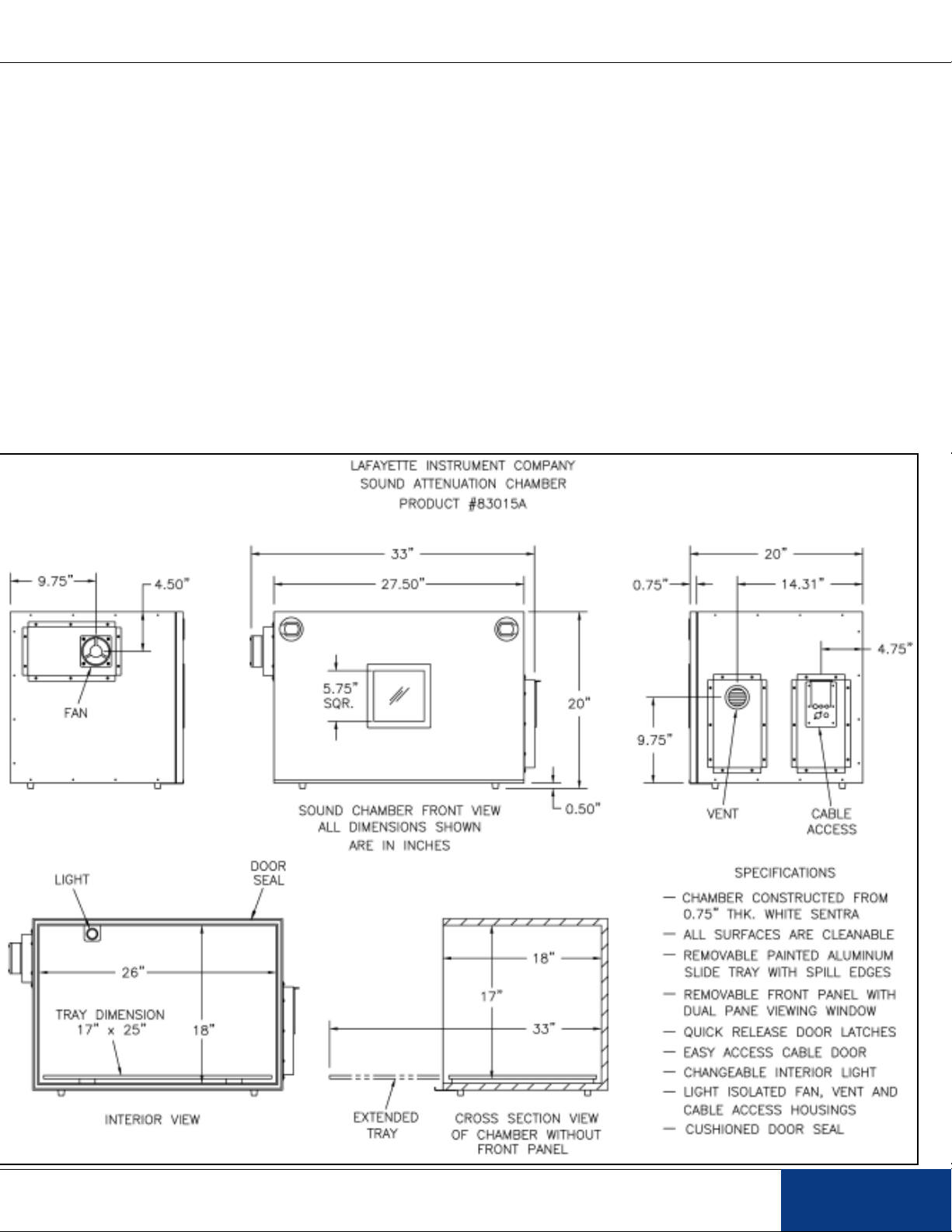 LAFAYETTE INSTRUMENT COMPANY
SOUND ATTENUATION CHAMBER
PRODUCT #83015A

9.75"
4.50"
FAN

33"
27.50"
5.75" SQR.
20"
0.50"
SOUND CHAMBER FRONT VIEW
ALL DIMENSIONS SHOWN
ARE IN INCHES

20"
0.75"
14.31"
4.75"
9.75"
VENT
CABLE ACCESS

LIGHT
DOOR SEAL
26"
TRAY DIMENSION
17" x 25"
18"
INTERIOR VIEW

18"
17"
33"
EXTENDED TRAY
CROSS SECTION VIEW
OF CHAMBER WITHOUT
FRONT PANEL

SPECIFICATIONS
— CHAMBER CONSTRUCTED FROM 0.75" THK. WHITE SENTRA
— ALL SURFACES ARE CLEANABLE
— REMOVABLE PAINTED ALUMINUM SLIDE TRAY WITH SPILL EDGES
— REMOVABLE FRONT PANEL WITH DUAL PANE VIEWING WINDOW
— QUICK RELEASE DOOR LATCHES
— EASY ACCESS CABLE DOOR
— CHANGEABLE INTERIOR LIGHT
— LIGHT ISOLATED FAN, VENT AND CABLE ACCESS HOUSINGS
— CUSHIONED DOOR SEAL